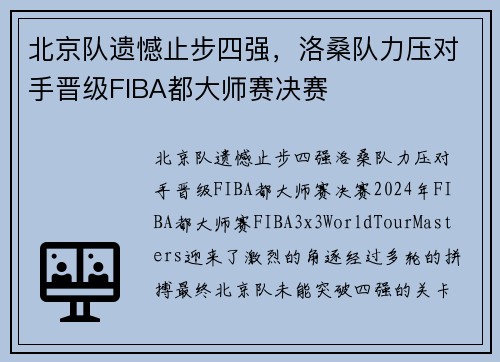 北京队遗憾止步四强，洛桑队力压对手晋级FIBA都大师赛决赛

北京队遗憾止步四强洛桑队力压对手晋级FIBA都大师赛决赛2024年FIBA都大师赛FIBA3x3WorldTourMasters迎来了激烈的角逐经过多轮的拼搏最终北京队未能突破四强的关卡